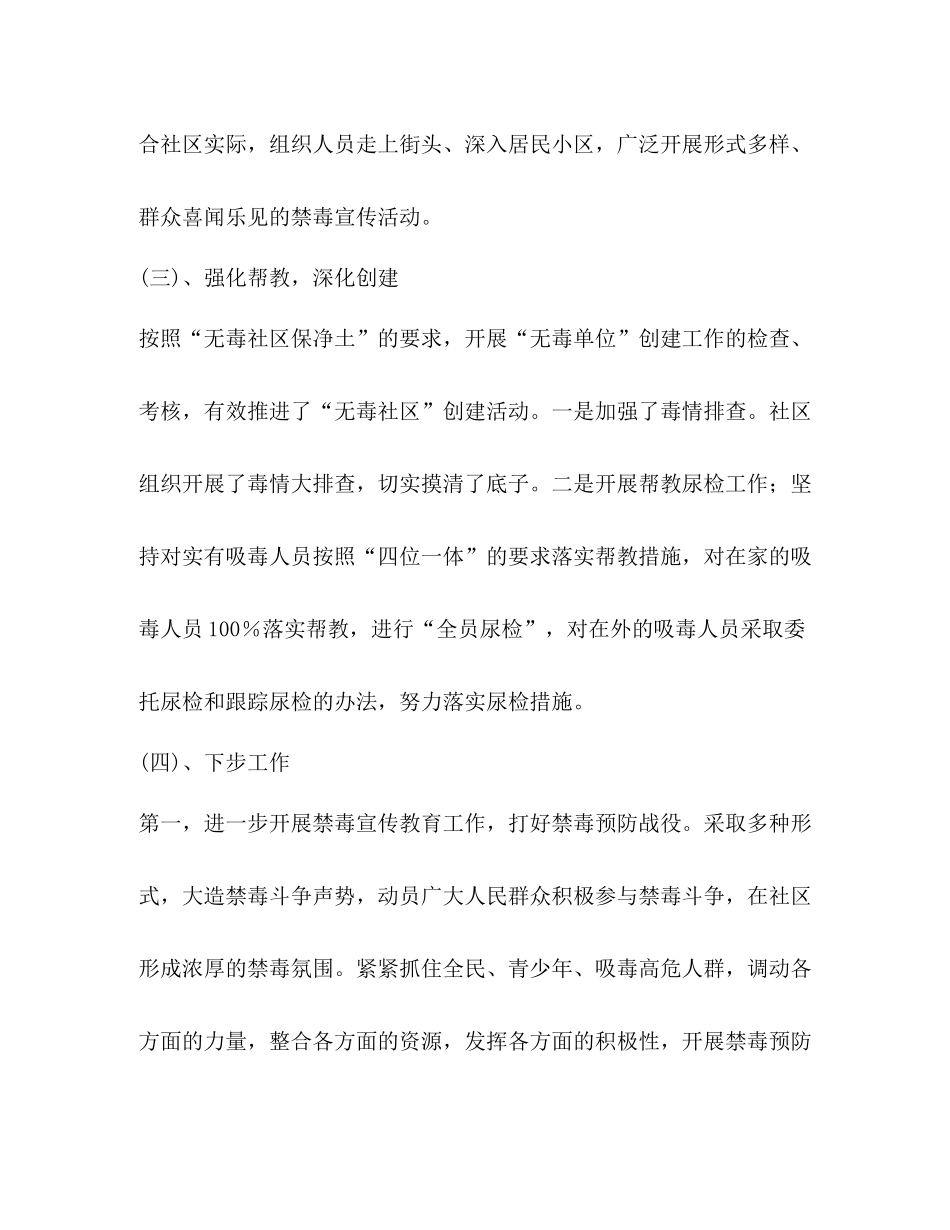 合社区实际，组织人员走上街头、深入居民小区，广泛开展形式多样、群众喜闻乐见的禁毒宣传活动。

(三)、强化帮教，深化创建

按照“无毒社区保净土”的要求，开展“无毒单位”创建工作的检查、考核，有效推进了“无毒社区”创建活动。一是加强了毒情排查。社区组织开展了毒情大排查，切实摸清了底子。二是开展帮教尿检工作；坚持对实有吸毒人员按照“四位一体”的要求落实帮教措施，对在家的吸毒人员100%落实帮教，进行“全员尿检”，对在外的吸毒人员采取委托尿检和跟踪尿检的办法，努力落实尿检措施。

(四)、下步工作

第一，进一步开展禁毒宣传教育工作，打好禁毒预防战役。采取多种形式，大造禁毒斗争声势，动员广大人民群众积极参与禁毒斗争，在社区形成浓厚的禁毒氛围。紧紧抓住全民、青少年、吸毒高危人群，调动各方面的力量，整合各方面的资源，发挥各方面的积极性，开展禁毒预防